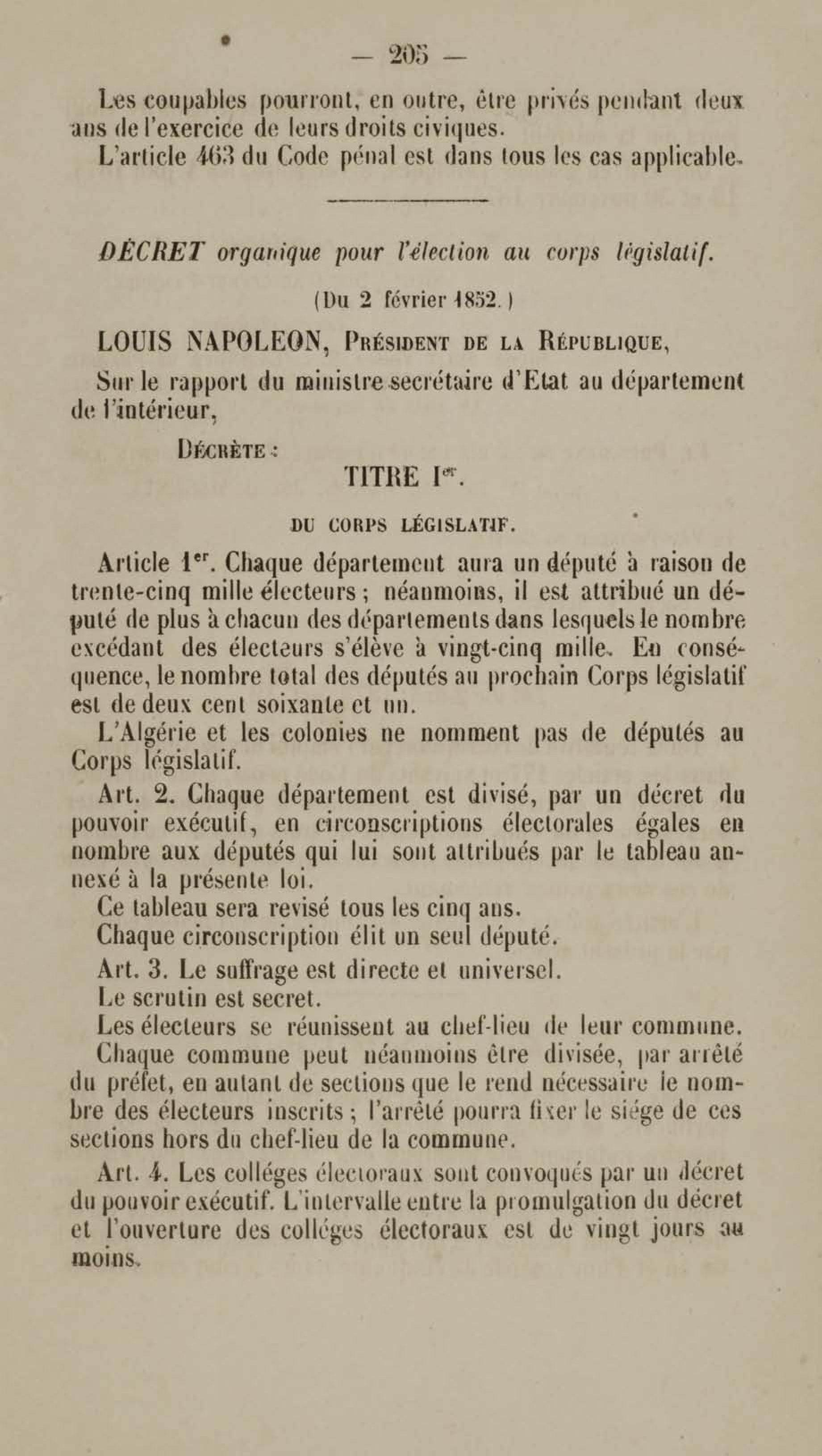 — 205 —

Les coupables pourront, en outre, être privés pendant deux ans de l'exercice de leurs droits civiques.

L'article 463 du Code pénal est dans tous les cas applicable.

DÉCRET organique pour l'élection au corps législatif.

(Du 2 février 1852.)

LOUIS NAPOLEON, Président de la République,

Sur le rapport du ministre secrétaire d'Etat au département de l'intérieur,

Décrète :

TITRE Ier.

DU CORPS LÉGISLATIF.

Article 1er. Chaque département aura un député à raison de trente-cinq mille électeurs ; néanmoins, il est attribué un député de plus à chacun des départements dans lesquels le nombre excédant des électeurs s'élève à vingt-cinq mille. En conséquence, le nombre total des députés au prochain Corps législatif est de deux cent soixante et un.

L'Algérie et les colonies ne nomment pas de députés au Corps législatif.

Art. 2. Chaque département est divisé, par un décret du pouvoir exécutif, en circonscriptions électorales égales en nombre aux députés qui lui sont attribués par le tableau annexé à la présente loi.

Ce tableau sera revisé tous les cinq ans.

Chaque circonscription élit un seul député.

Art. 3. Le suffrage est directe et universel.

Le scrutin est secret.

Les électeurs se réunissent au chef-lieu de leur commune.

Chaque commune peut néanmoins être divisée, par arrêté du préfet, en autant de sections que le rend nécessaire le nombre des électeurs inscrits ; l'arrêté pourra fixer le siége de ces sections hors du chef-lieu de la commune.

Art. 4. Les colléges électoraux sont convoqués par un décret du pouvoir exécutif. L'intervalle entre la promulgation du décret et l'ouverture des colléges électoraux est de vingt jours au moins.